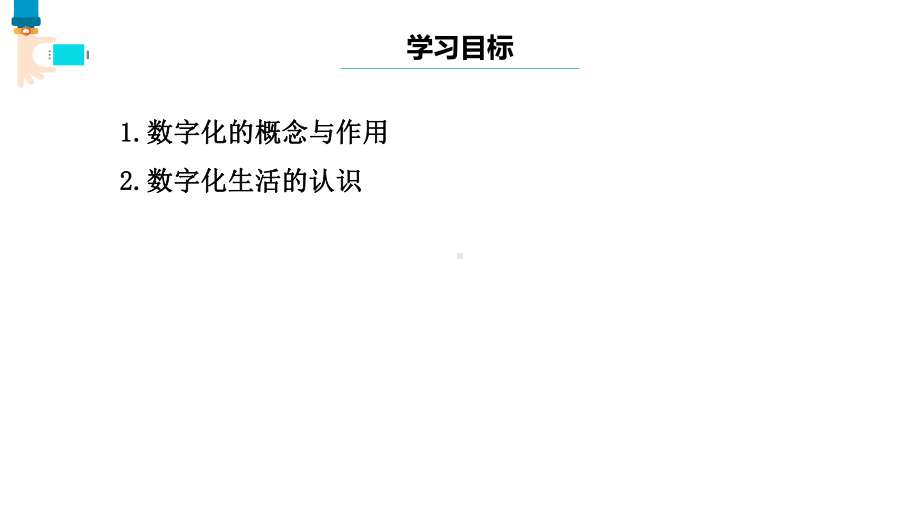 学习目标

1.数字化的概念与作用

2.数字化生活的认识